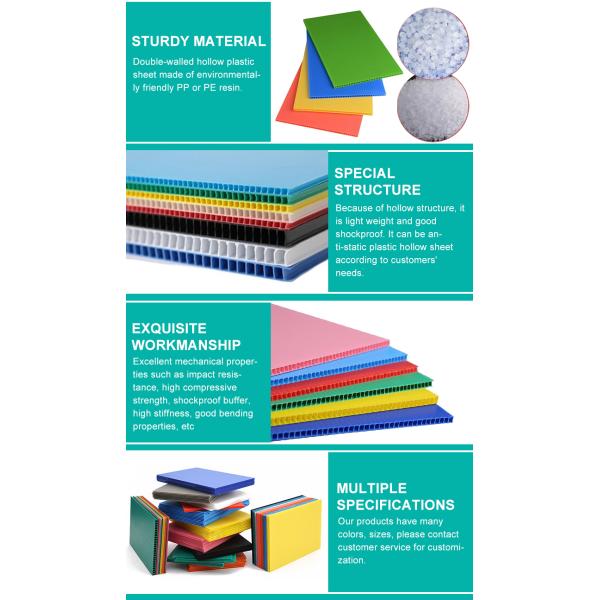 STURDY MATERIAL

Double-walled hollow plastic sheet made of environmentally friendly PP or PE resin.

SPECIAL STRUCTURE

Because of hollow structure, it is light weight and good shockproof. It can be anti-static plastic hollow sheet according to customers' needs.

EXQUISITE WORKMANSHIP

Excellent mechanical properties such as impact resistance, high compressive strength, shockproof buffer, high stiffness, good bending properties, etc

MULTIPLE SPECIFICATIONS

Our products have many colors, sizes, please contact customer service for customization.